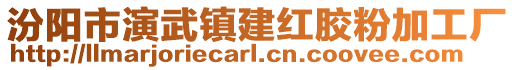 汾阳市演武镇建红胶粉加工厂
http://llmarjoriecarl.cn.coovee.com